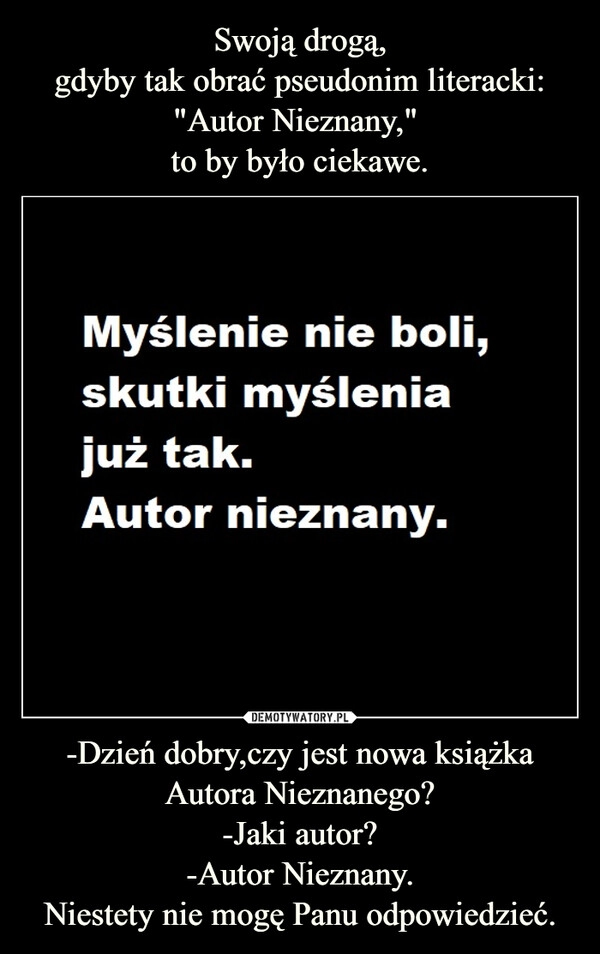 Swoją drogą,
gdyby tak obrać pseudonim literacki:
"Autor Nieznany,"
to by było ciekawe.

Myślenie nie boli,
skutki myślenia
już tak.
Autor nieznany.

DEMOTYWATORY.PL

-Dzień dobry,czy jest nowa książka
Autora Nieznanego?
-Jaki autor?
-Autor Nieznany.
Niestety nie mogę Panu odpowiedzieć.